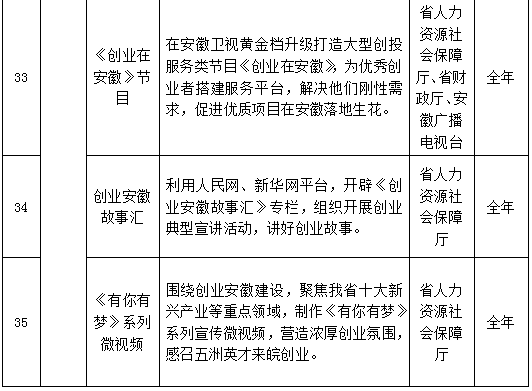 | 33 | | 《创业在安徽》节目 | 在安徽卫视黄金档升级打造大型创投服务类节目《创业在安徽》，为优秀创业者搭建服务平台，解决他们刚性需求，促进优质项目在安徽落地生花。 | 省人力资源社会保障厅、省财政厅、安徽广播电视台 | 全年 |
|---|---|---|---|---|---|
| 34 | | 创业安徽故事汇 | 利用人民网、新华网平台，开辟《创业安徽故事汇》专栏，组织开展创业典型宣讲活动，讲好创业故事。 | 省人力资源社会保障厅 | 全年 |
| 35 | | 《有你有梦》系列微视频 | 围绕创业安徽建设，聚焦我省十大新兴产业等重点领域，制作《有你有梦》系列宣传微视频，营造浓厚创业氛围，感召五洲英才来皖创业。 | 省人力资源社会保障厅 | 全年 |